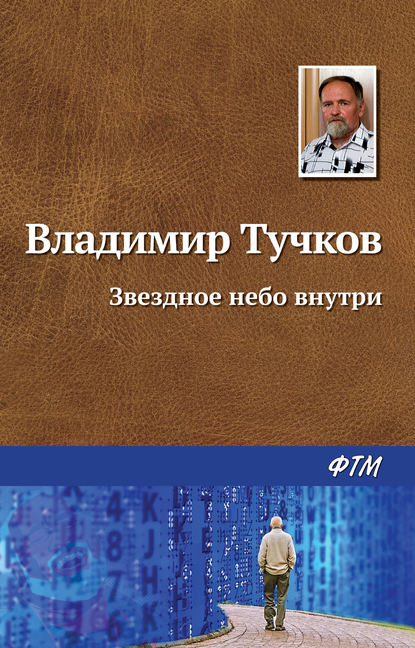 Владимир Тучков

Звездное небо внутри

ФТМ